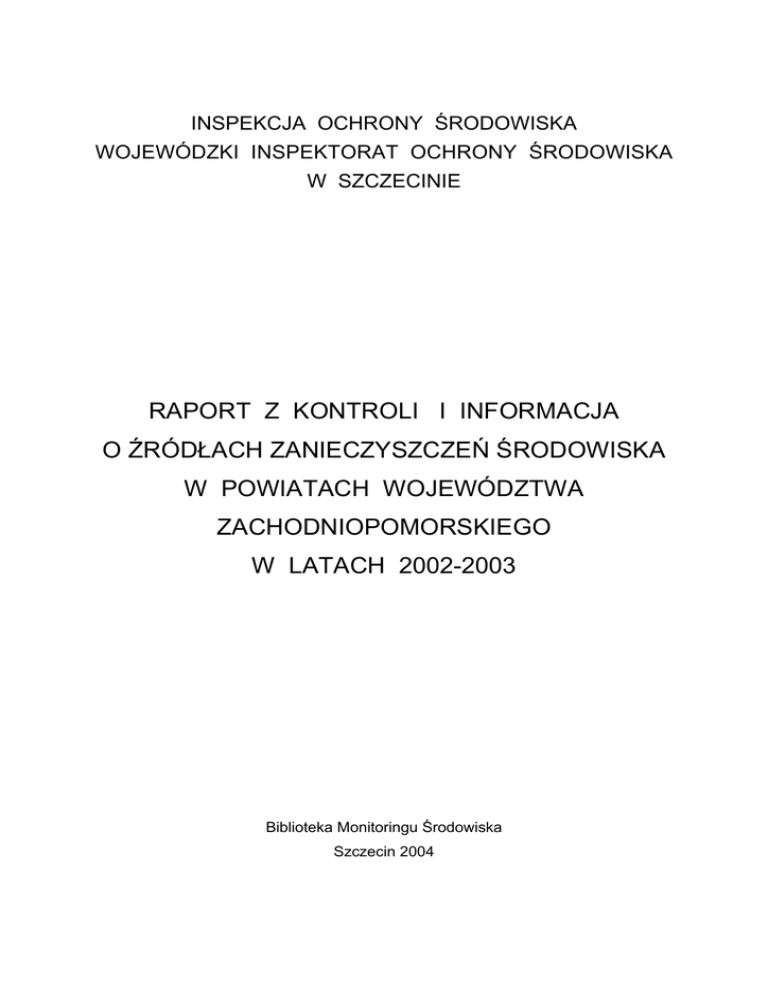 INSPEKCJA OCHRONY ŚRODOWISKA
WOJEWÓDZKI INSPEKTORAT OCHRONY ŚRODOWISKA
W SZCZECINIE

RAPORT Z KONTROLI I INFORMACJA
O ŹRÓDŁACH ZANIECZYSZCZEŃ ŚRODOWISKA
W POWIATACH WOJEWÓDZTWA
ZACHODNIOPOMORSKIEGO
W LATACH 2002-2003

Biblioteka Monitoringu Środowiska
Szczecin 2004